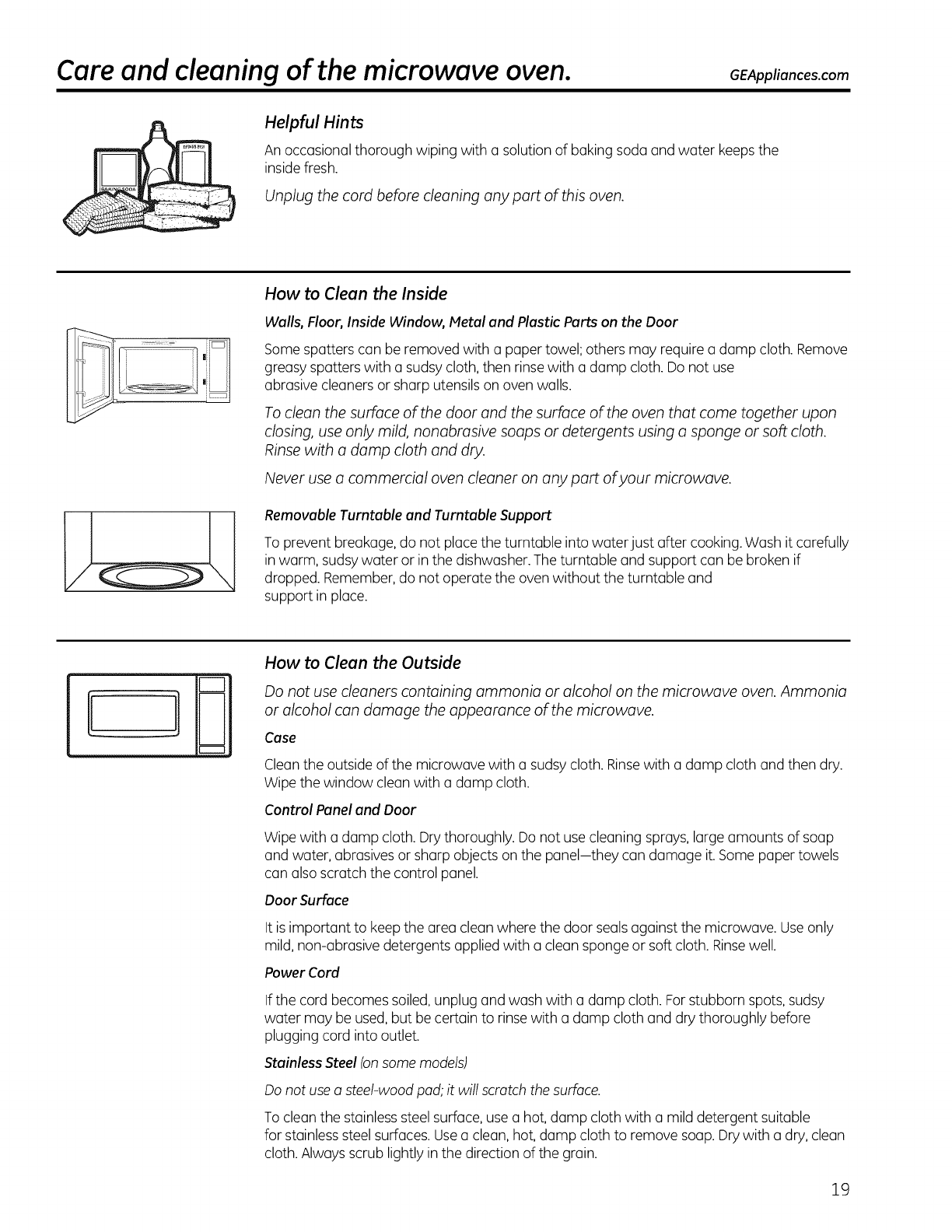 Care and cleaning of the microwave oven. GEAppliances.com

BAKING SODA

Helpful Hints

An occasional thorough wiping with a solution of baking soda and water keeps the inside fresh.

Unplug the cord before cleaning any part of this oven.

How to Clean the Inside

Walls, Floor, Inside Window, Metal and Plastic Parts on the Door

Some spatters can be removed with a paper towel; others may require a damp cloth. Remove greasy spatters with a sudsy cloth, then rinse with a damp cloth. Do not use abrasive cleaners or sharp utensils on oven walls.

To clean the surface of the door and the surface of the oven that come together upon closing, use only mild, nonabrasive soaps or detergents using a sponge or soft cloth. Rinse with a damp cloth and dry.

Never use a commercial oven cleaner on any part of your microwave.

Removable Turntable and Turntable Support

To prevent breakage, do not place the turntable into water just after cooking. Wash it carefully in warm, sudsy water or in the dishwasher. The turntable and support can be broken if dropped. Remember, do not operate the oven without the turntable and support in place.

How to Clean the Outside

Do not use cleaners containing ammonia or alcohol on the microwave oven. Ammonia or alcohol can damage the appearance of the microwave.

Case

Clean the outside of the microwave with a sudsy cloth. Rinse with a damp cloth and then dry. Wipe the window clean with a damp cloth.

Control Panel and Door

Wipe with a damp cloth. Dry thoroughly. Do not use cleaning sprays, large amounts of soap and water, abrasives or sharp objects on the panel—they can damage it. Some paper towels can also scratch the control panel.

Door Surface

It is important to keep the area clean where the door seals against the microwave. Use only mild, non-abrasive detergents applied with a clean sponge or soft cloth. Rinse well.

Power Cord

If the cord becomes soiled, unplug and wash with a damp cloth. For stubborn spots, sudsy water may be used, but be certain to rinse with a damp cloth and dry thoroughly before plugging cord into outlet.

Stainless Steel (on some models)

Do not use a steel-wood pad; it will scratch the surface.

To clean the stainless steel surface, use a hot, damp cloth with a mild detergent suitable for stainless steel surfaces. Use a clean, hot, damp cloth to remove soap. Dry with a dry, clean cloth. Always scrub lightly in the direction of the grain.

19